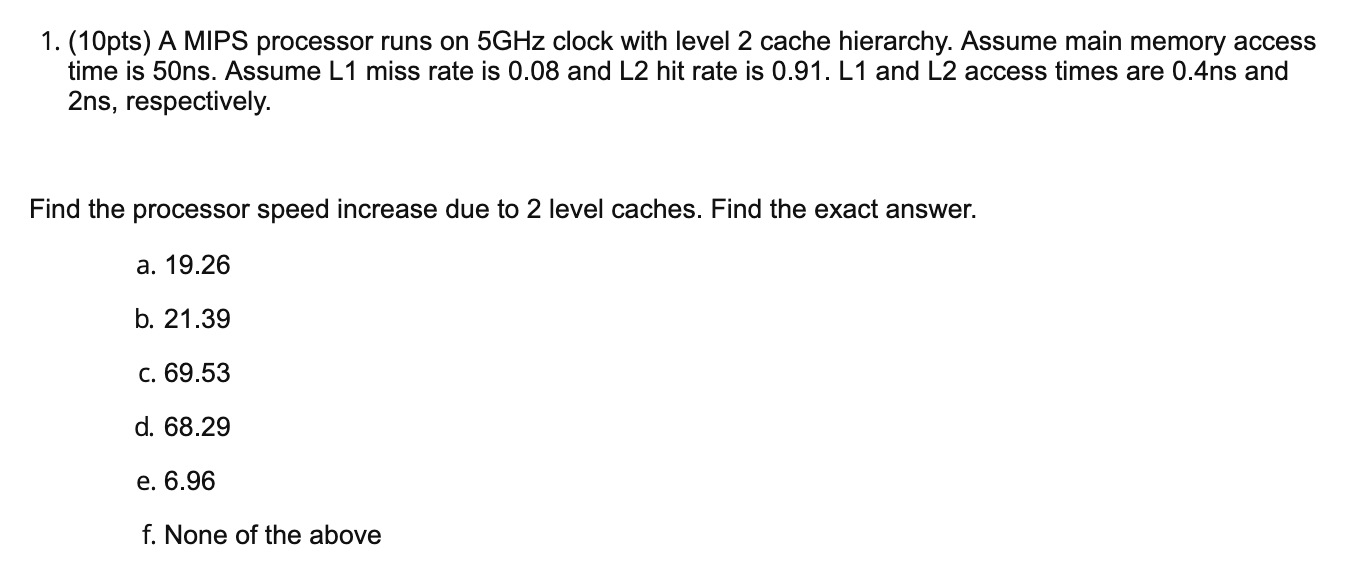 1. (10pts) A MIPS processor runs on 5GHz clock with level 2 cache hierarchy. Assume main memory access time is 50ns. Assume L1 miss rate is 0.08 and L2 hit rate is 0.91. L1 and L2 access times are 0.4ns and 2ns, respectively.

Find the processor speed increase due to 2 level caches. Find the exact answer.

a. 19.26

b. 21.39

c. 69.53

d. 68.29

e. 6.96

f. None of the above